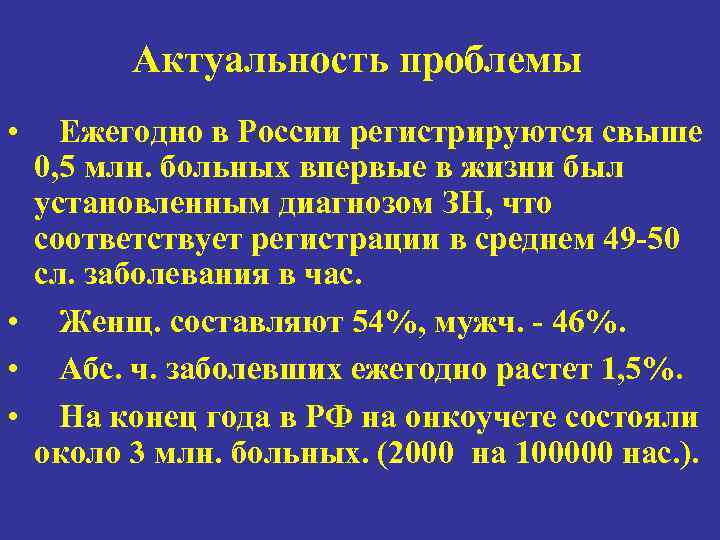 Актуальность проблемы

• Ежегодно в России регистрируются свыше 0,5 млн. больных впервые в жизни был установленным диагнозом ЗН, что соответствует регистрации в среднем 49-50 сл. заболевания в час.

• Женщ. составляют 54%, мужч. - 46%.

• Абс. ч. заболевших ежегодно растет 1,5%.

• На конец года в РФ на онкоучете состояли около 3 млн. больных. (2000 на 100000 нас.).